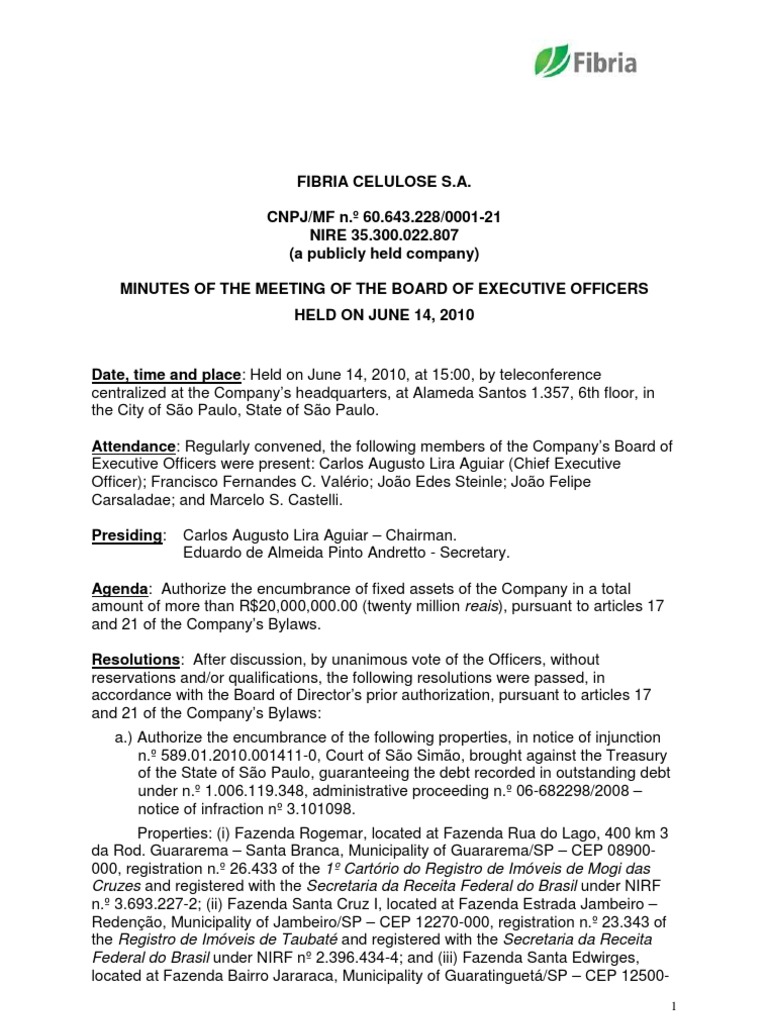 Fibria

FIBRIA CELULOSE S.A.

CNPJ/MF n.º 60.643.228/0001-21
NIRE 35.300.022.807
(a publicly held company)

MINUTES OF THE MEETING OF THE BOARD OF EXECUTIVE OFFICERS
HELD ON JUNE 14, 2010

Date, time and place: Held on June 14, 2010, at 15:00, by teleconference centralized at the Company's headquarters, at Alameda Santos 1.357, 6th floor, in the City of São Paulo, State of São Paulo.

Attendance: Regularly convened, the following members of the Company's Board of Executive Officers were present: Carlos Augusto Lira Aguiar (Chief Executive Officer); Francisco Fernandes C. Valério; João Edes Steinle; João Felipe Carsaladae; and Marcelo S. Castelli.

Presiding: Carlos Augusto Lira Aguiar – Chairman.
Eduardo de Almeida Pinto Andretto - Secretary.

Agenda: Authorize the encumbrance of fixed assets of the Company in a total amount of more than R$20,000,000.00 (twenty million reais), pursuant to articles 17 and 21 of the Company's Bylaws.

Resolutions: After discussion, by unanimous vote of the Officers, without reservations and/or qualifications, the following resolutions were passed, in accordance with the Board of Director's prior authorization, pursuant to articles 17 and 21 of the Company's Bylaws:

a.) Authorize the encumbrance of the following properties, in notice of injunction n.º 589.01.2010.001411-0, Court of São Simão, brought against the Treasury of the State of São Paulo, guaranteeing the debt recorded in outstanding debt under n.º 1.006.119.348, administrative proceeding n.º 06-682298/2008 – notice of infraction nº 3.101098.

Properties: (i) Fazenda Rogemar, located at Fazenda Rua do Lago, 400 km 3 da Rod. Guararema – Santa Branca, Municipality of Guararema/SP – CEP 08900-000, registration n.º 26.433 of the 1º Cartório do Registro de Imóveis de Mogi das Cruzes and registered with the Secretaria da Receita Federal do Brasil under NIRF n.º 3.693.227-2; (ii) Fazenda Santa Cruz I, located at Fazenda Estrada Jambeiro – Redenção, Municipality of Jambeiro/SP – CEP 12270-000, registration n.º 23.343 of the Registro de Imóveis de Taubaté and registered with the Secretaria da Receita Federal do Brasil under NIRF nº 2.396.434-4; and (iii) Fazenda Santa Edwirges, located at Fazenda Bairro Jararaca, Municipality of Guaratinguetá/SP – CEP 12500-

1